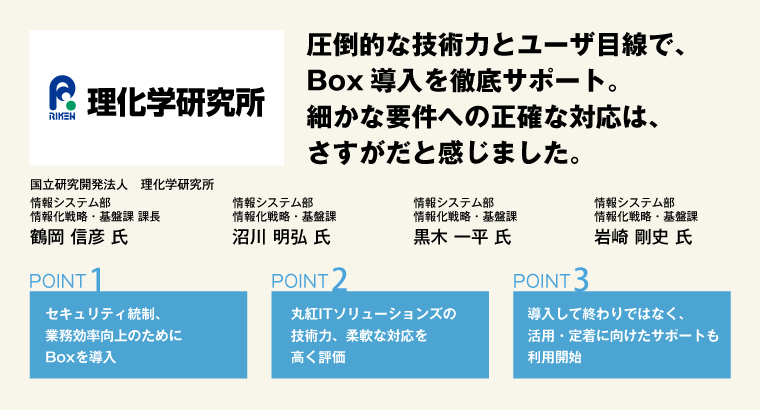 RIKEN 理化学研究所

圧倒的な技術力とユーザ目線で、Box 導入を徹底サポート。細かな要件への正確な対応は、さすがだと感じました。

国立研究開発法人　理化学研究所

情報システム部
情報化戦略・基盤課 課長
鶴岡 信彦 氏

情報システム部
情報化戦略・基盤課
沼川 明弘 氏

情報システム部
情報化戦略・基盤課
黒木 一平 氏

情報システム部
情報化戦略・基盤課
岩崎 剛史 氏

POINT 1
セキュリティ統制、業務効率向上のためにBoxを導入

POINT 2
丸紅ITソリューションズの技術力、柔軟な対応を高く評価

POINT 3
導入して終わりではなく、活用・定着に向けたサポートも利用開始